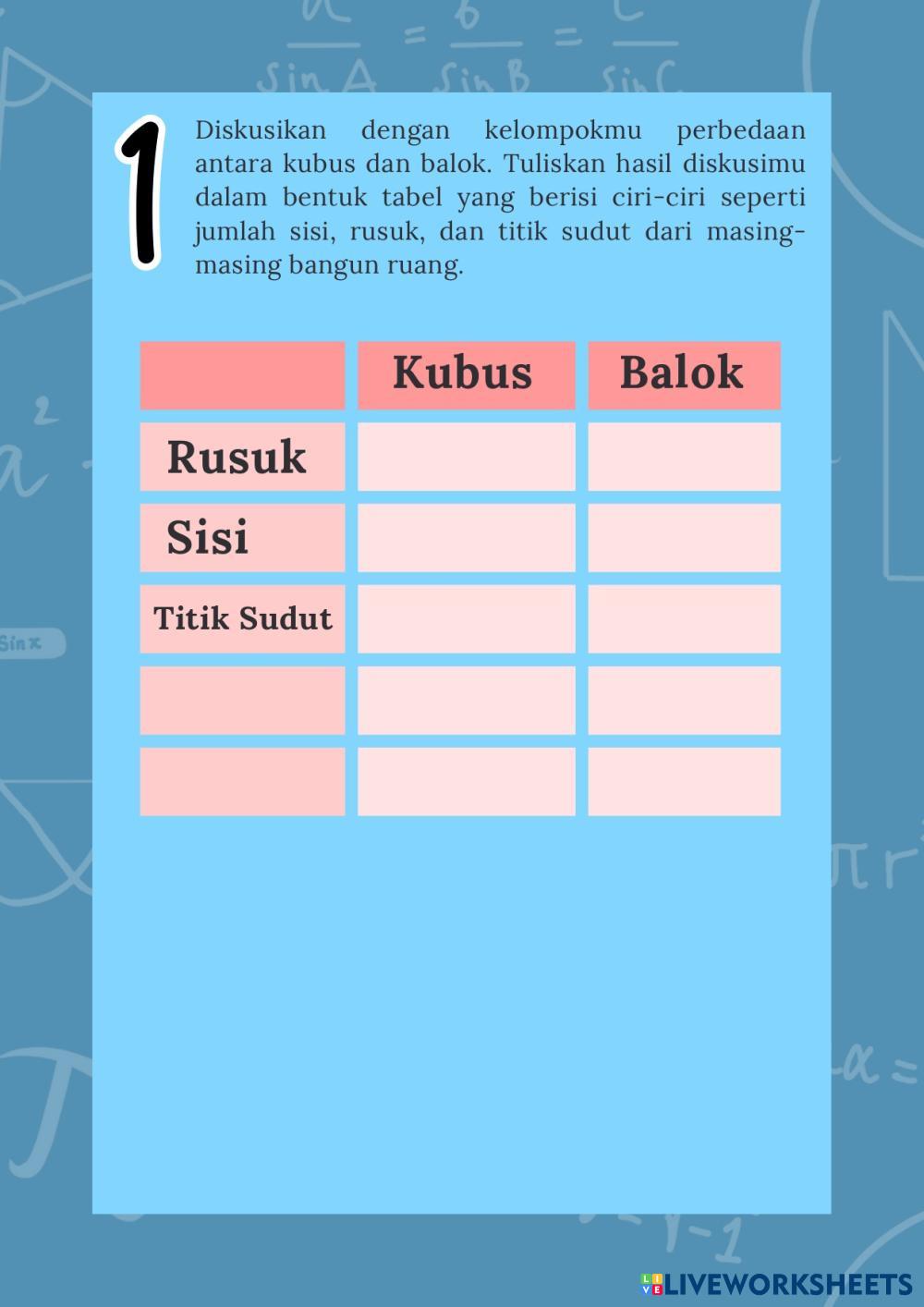 1

Diskusikan dengan kelompokmu perbedaan antara kubus dan balok. Tuliskan hasil diskusimu dalam bentuk tabel yang berisi ciri-ciri seperti jumlah sisi, rusuk, dan titik sudut dari masing-masing bangun ruang.

| | Kubus | Balok |
|---|---|---|
| Rusuk | | |
| Sisi | | |
| Titik Sudut | | |
| | | |
| | | |

LIVEWORKSHEETS